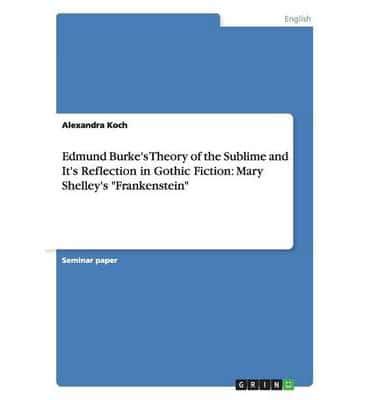 English

Alexandra Koch

Edmund Burke's Theory of the Sublime and It's Reflection in Gothic Fiction: Mary Shelley's "Frankenstein"

Seminar paper

GRIN